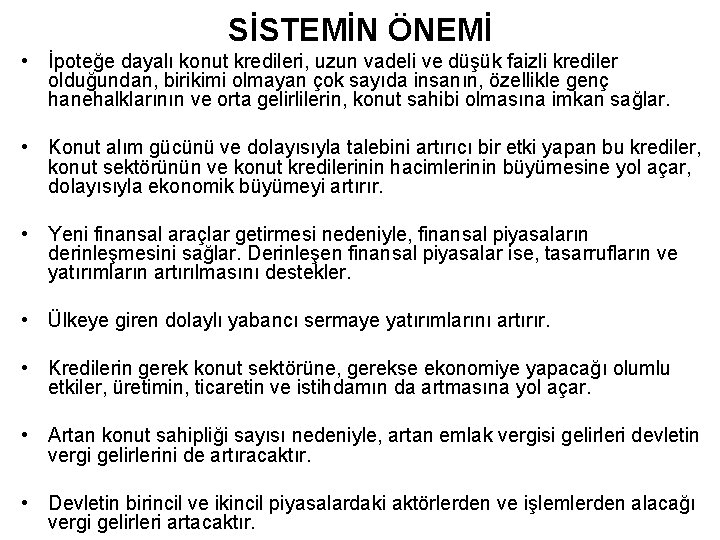 SİSTEMİN ÖNEMİ

• İpoteğe dayalı konut kredileri, uzun vadeli ve düşük faizli krediler olduğundan, birikimi olmayan çok sayıda insanın, özellikle genç hanehalklarının ve orta gelirlilerin, konut sahibi olmasına imkan sağlar.

• Konut alım gücünü ve dolayısıyla talebini artırıcı bir etki yapan bu krediler, konut sektörünün ve konut kredilerinin hacimlerinin büyümesine yol açar, dolayısıyla ekonomik büyümeyi artırır.

• Yeni finansal araçlar getirmesi nedeniyle, finansal piyasaların derinleşmesini sağlar. Derinleşen finansal piyasalar ise, tasarrufların ve yatırımların artırılmasını destekler.

• Ülkeye giren dolaylı yabancı sermaye yatırımlarını artırır.

• Kredilerin gerek konut sektörüne, gerekse ekonomiye yapacağı olumlu etkiler, üretimin, ticaretin ve istihdamın da artmasına yol açar.

• Artan konut sahipliği sayısı nedeniyle, artan emlak vergisi gelirleri devletin vergi gelirlerini de artıracaktır.

• Devletin birincil ve ikincil piyasalardaki aktörlerden ve işlemlerden alacağı vergi gelirleri artacaktır.